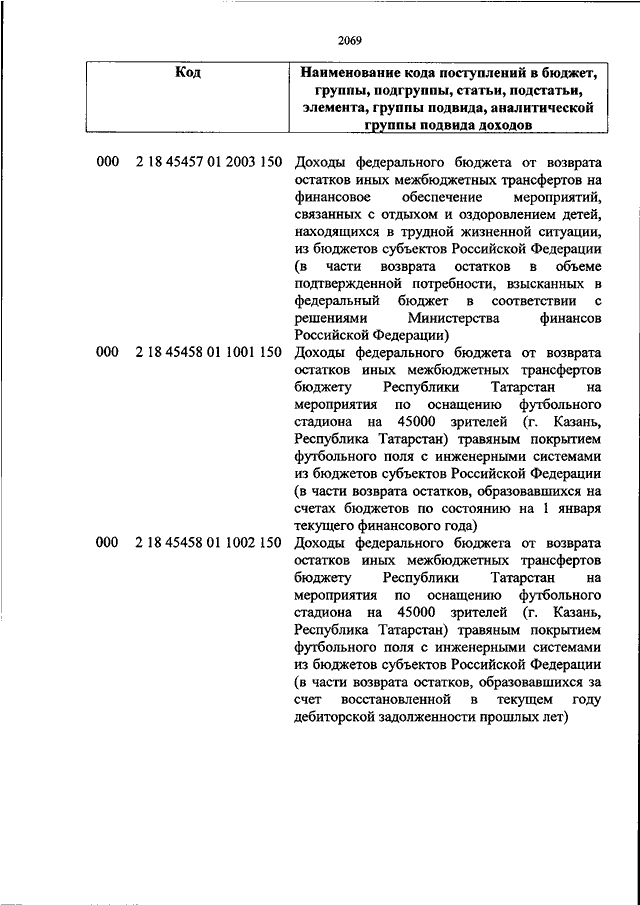 2069

| Код | Наименование кода поступлений в бюджет, группы, подгруппы, статьи, подстатьи, элемента, группы подвида, аналитической группы подвида доходов |
|---|---|
| 000 2 18 45457 01 2003 150 | Доходы федерального бюджета от возврата остатков иных межбюджетных трансфертов на финансовое обеспечение мероприятий, связанных с отдыхом и оздоровлением детей, находящихся в трудной жизненной ситуации, из бюджетов субъектов Российской Федерации (в части возврата остатков в объеме подтвержденной потребности, взысканных в федеральный бюджет в соответствии с решениями Министерства финансов Российской Федерации) |
| 000 2 18 45458 01 1001 150 | Доходы федерального бюджета от возврата остатков иных межбюджетных трансфертов бюджету Республики Татарстан на мероприятия по оснащению футбольного стадиона на 45000 зрителей (г. Казань, Республика Татарстан) травяным покрытием футбольного поля с инженерными системами из бюджетов субъектов Российской Федерации (в части возврата остатков, образовавшихся на счетах бюджетов по состоянию на 1 января текущего финансового года) |
| 000 2 18 45458 01 1002 150 | Доходы федерального бюджета от возврата остатков иных межбюджетных трансфертов бюджету Республики Татарстан на мероприятия по оснащению футбольного стадиона на 45000 зрителей (г. Казань, Республика Татарстан) травяным покрытием футбольного поля с инженерными системами из бюджетов субъектов Российской Федерации (в части возврата остатков, образовавшихся за счет восстановленной в текущем году дебиторской задолженности прошлых лет) |